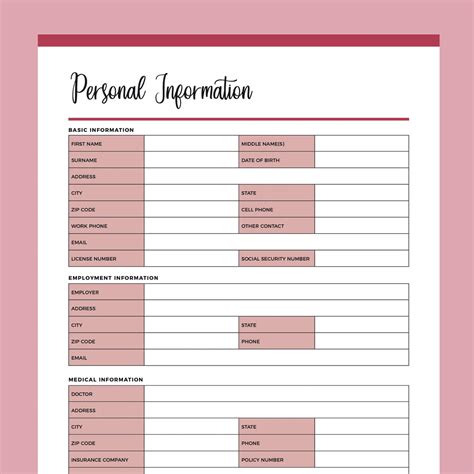 Personal Information

BASIC INFORMATION

| FIRST NAME | | MIDDLE NAME(S) | |
|---|---|---|---|
| SURNAME | | DATE OF BIRTH | |
| ADDRESS | | | |
| CITY | | STATE | |
| ZIP CODE | | CELL PHONE | |
| WORK PHONE | | OTHER CONTACT | |
| EMAIL | | | |
| LICENSE NUMBER | | SOCIAL SECURITY NUMBER | |

EMPLOYMENT INFORMATION

| EMPLOYER | | | |
|---|---|---|---|
| ADDRESS | | | |
| CITY | | STATE | |
| ZIP CODE | | PHONE | |
| EMAIL | | | |

MEDICAL INFORMATION

| DOCTOR | | | |
|---|---|---|---|
| ADDRESS | | | |
| CITY | | STATE | |
| ZIP CODE | | PHONE | |
| INSURANCE COMPANY | | POLICY NUMBER | |